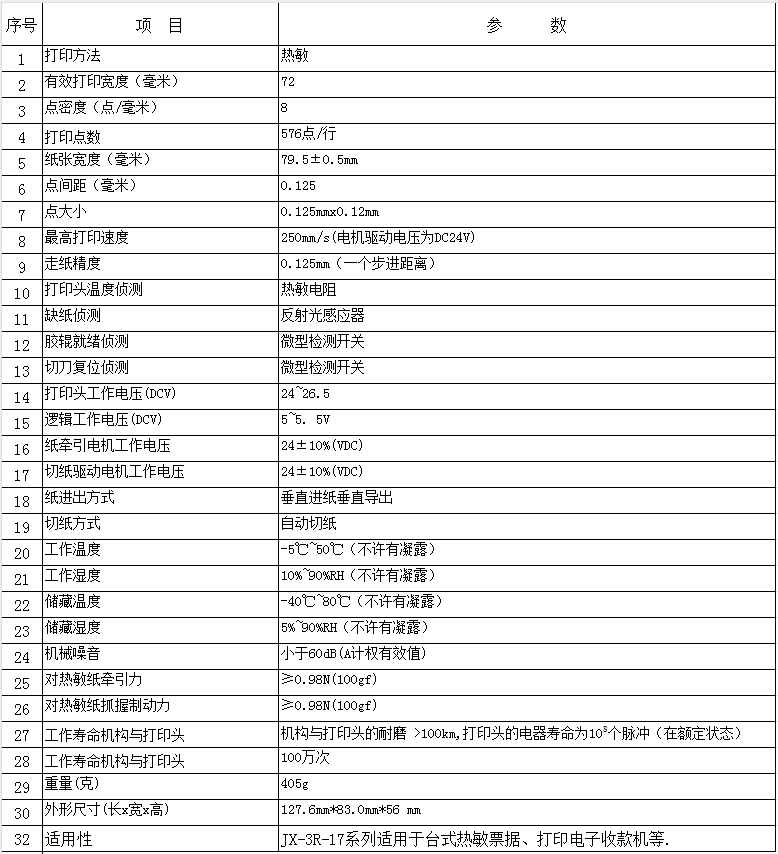 | 序号 | 项　目 | 参　　数 |
|---|---|---|
| 1 | 打印方法 | 热敏 |
| 2 | 有效打印宽度（毫米） | 72 |
| 3 | 点密度（点/毫米） | 8 |
| 4 | 打印点数 | 576点/行 |
| 5 | 纸张宽度（毫米） | 79.5±0.5mm |
| 6 | 点间距（毫米） | 0.125 |
| 7 | 点大小 | 0.125mmx0.12mm |
| 8 | 最高打印速度 | 250mm/s(电机驱动电压为DC24V) |
| 9 | 走纸精度 | 0.125mm（一个步进距离） |
| 10 | 打印头温度侦测 | 热敏电阻 |
| 11 | 缺纸侦测 | 反射光感应器 |
| 12 | 胶辊就绪侦测 | 微型检测开关 |
| 13 | 切刀复位侦测 | 微型检测开关 |
| 14 | 打印头工作电压(DCV) | 24~26.5 |
| 15 | 逻辑工作电压(DCV) | 5~5. 5V |
| 16 | 纸牵引电机工作电压 | 24±10%(VDC) |
| 17 | 切纸驱动电机工作电压 | 24±10%(VDC) |
| 18 | 纸进出方式 | 垂直进纸垂直导出 |
| 19 | 切纸方式 | 自动切纸 |
| 20 | 工作温度 | -5℃~50℃（不许有凝露） |
| 21 | 工作湿度 | 10%~90%RH（不许有凝露） |
| 22 | 储藏温度 | -40℃~80℃（不许有凝露） |
| 23 | 储藏湿度 | 5%~90%RH（不许有凝露） |
| 24 | 机械噪音 | 小于60dB(A计权有效值) |
| 25 | 对热敏纸牵引力 | ≥0.98N(100gf) |
| 26 | 对热敏纸抓握制动力 | ≥0.98N(100gf) |
| 27 | 工作寿命机构与打印头 | 机构与打印头的耐磨 >100km,打印头的电器寿命为$10^8$个脉冲（在额定状态） |
| 28 | 工作寿命机构与打印头 | 100万次 |
| 29 | 重量(克) | 405g |
| 30 | 外形尺寸(长x宽x高) | 127.6mm*83.0mm*56 mm |
| 32 | 适用性 | JX-3R-17系列适用于台式热敏票据、打印电子收款机等. |